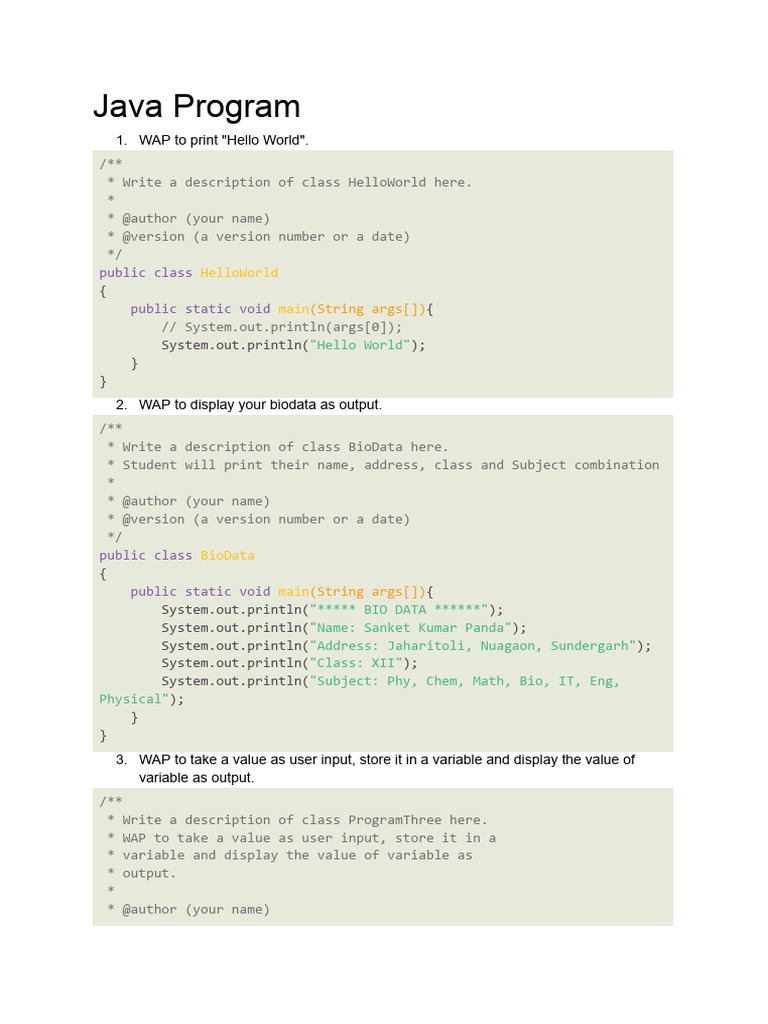 Java Program

1. WAP to print "Hello World".

/**
 * Write a description of class HelloWorld here.
 *
 * @author (your name)
 * @version (a version number or a date)
 */
public class HelloWorld
{
    public static void main(String args[]){
        // System.out.println(args[0]);
        System.out.println("Hello World");
    }
}

2. WAP to display your biodata as output.

/**
 * Write a description of class BioData here.
 * Student will print their name, address, class and Subject combination
 *
 * @author (your name)
 * @version (a version number or a date)
 */
public class BioData
{
    public static void main(String args[]){
        System.out.println("***** BIO DATA ******");
        System.out.println("Name: Sanket Kumar Panda");
        System.out.println("Address: Jaharitoli, Nuagaon, Sundergarh");
        System.out.println("Class: XII");
        System.out.println("Subject: Phy, Chem, Math, Bio, IT, Eng, Physical");
    }
}

3. WAP to take a value as user input, store it in a variable and display the value of variable as output.

/**
 * Write a description of class ProgramThree here.
 * WAP to take a value as user input, store it in a
 * variable and display the value of variable as
 * output.
 *
 * @author (your name)